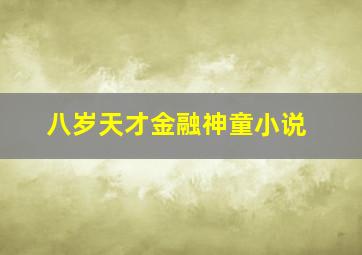 八岁天才金融神童小说